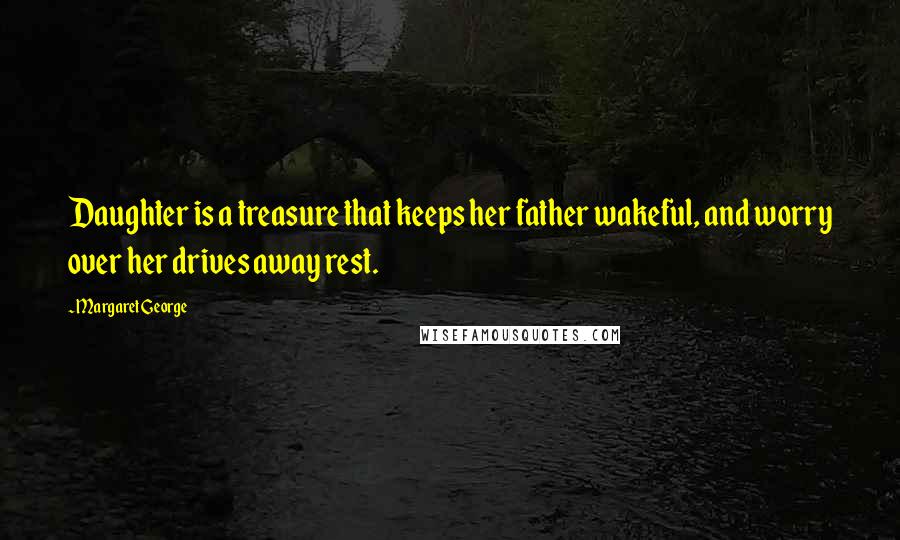 Daughter is a treasure that keeps her father wakeful, and worry over her drives away rest.

-Margaret George

WISEFAMOUSQUOTES.COM